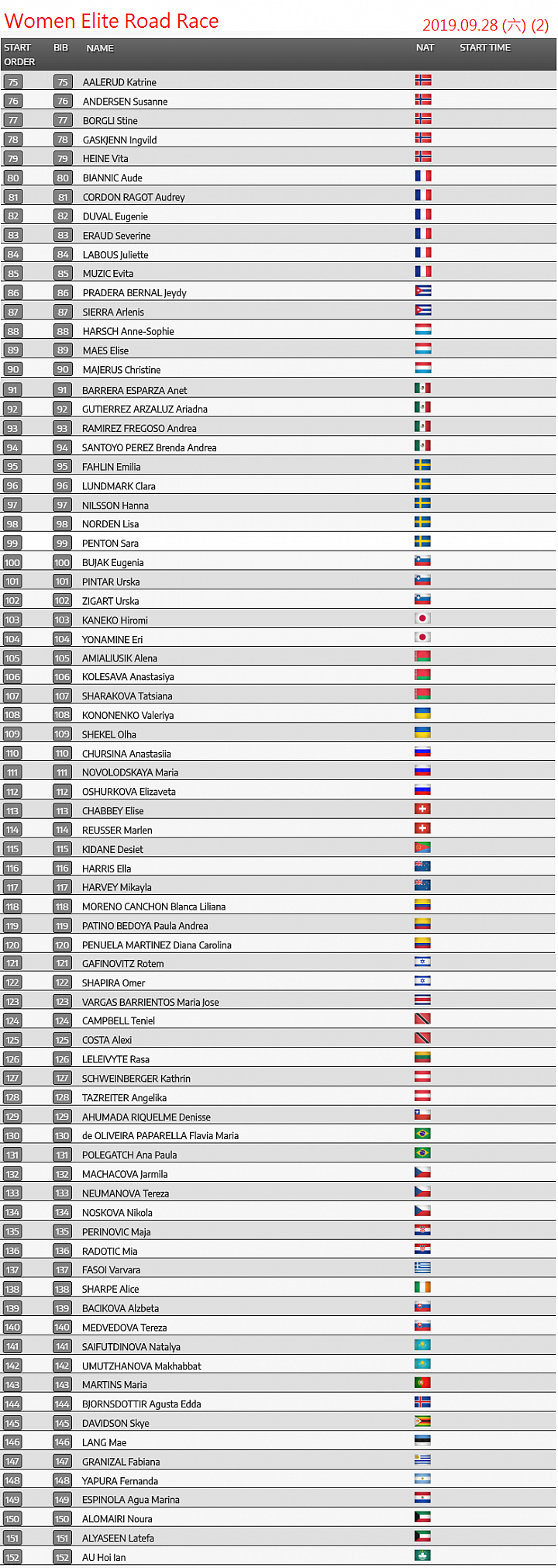 Women Elite Road Race

2019.09.28 (六) (2)

| START ORDER | BIB | NAME | NAT | START TIME |
|---|---|---|---|---|
| 75 | 75 | AALERUD Katrine | | |
| 76 | 76 | ANDERSEN Susanne | | |
| 77 | 77 | BORGLI Stine | | |
| 78 | 78 | GASKJENN Ingvild | | |
| 79 | 79 | HEINE Vita | | |
| 80 | 80 | BIANNIC Aude | | |
| 81 | 81 | CORDON RAGOT Audrey | | |
| 82 | 82 | DUVAL Eugenie | | |
| 83 | 83 | ERAUD Severine | | |
| 84 | 84 | LABOUS Juliette | | |
| 85 | 85 | MUZIC Evita | | |
| 86 | 86 | PRADERA BERNAL Jeydy | | |
| 87 | 87 | SIERRA Arlenis | | |
| 88 | 88 | HARSCH Anne-Sophie | | |
| 89 | 89 | MAES Elise | | |
| 90 | 90 | MAJERUS Christine | | |
| 91 | 91 | BARRERA ESPARZA Anet | | |
| 92 | 92 | GUTIERREZ ARZALUZ Ariadna | | |
| 93 | 93 | RAMIREZ FREGOSO Andrea | | |
| 94 | 94 | SANTOYO PEREZ Brenda Andrea | | |
| 95 | 95 | FAHLIN Emilia | | |
| 96 | 96 | LUNDMARK Clara | | |
| 97 | 97 | NILSSON Hanna | | |
| 98 | 98 | NORDEN Lisa | | |
| 99 | 99 | PENTON Sara | | |
| 100 | 100 | BUJAK Eugenia | | |
| 101 | 101 | PINTAR Urska | | |
| 102 | 102 | ZIGART Urska | | |
| 103 | 103 | KANEKO Hiromi | | |
| 104 | 104 | YONAMINE Eri | | |
| 105 | 105 | AMIALIUSIK Alena | | |
| 106 | 106 | KOLESAVA Anastasiya | | |
| 107 | 107 | SHARAKOVA Tatsiana | | |
| 108 | 108 | KONONENKO Valeriya | | |
| 109 | 109 | SHEKEL Olha | | |
| 110 | 110 | CHURSINA Anastasiia | | |
| 111 | 111 | NOVOLODSKAYA Maria | | |
| 112 | 112 | OSHURKOVA Elizaveta | | |
| 113 | 113 | CHABBEY Elise | | |
| 114 | 114 | REUSSER Marlen | | |
| 115 | 115 | KIDANE Desiet | | |
| 116 | 116 | HARRIS Ella | | |
| 117 | 117 | HARVEY Mikayla | | |
| 118 | 118 | MORENO CANCHON Blanca Liliana | | |
| 119 | 119 | PATINO BEDOYA Paula Andrea | | |
| 120 | 120 | PENUELA MARTINEZ Diana Carolina | | |
| 121 | 121 | GAFINOVITZ Rotem | | |
| 122 | 122 | SHAPIRA Omer | | |
| 123 | 123 | VARGAS BARRIENTOS Maria Jose | | |
| 124 | 124 | CAMPBELL Teniel | | |
| 125 | 125 | COSTA Alexi | | |
| 126 | 126 | LELEIVYTE Rasa | | |
| 127 | 127 | SCHWEINBERGER Kathrin | | |
| 128 | 128 | TAZREITER Angelika | | |
| 129 | 129 | AHUMADA RIQUELME Denisse | | |
| 130 | 130 | de OLIVEIRA PAPARELLA Flavia Maria | | |
| 131 | 131 | POLEGATCH Ana Paula | | |
| 132 | 132 | MACHACOVA Jarmila | | |
| 133 | 133 | NEUMANOVA Tereza | | |
| 134 | 134 | NOSKOVA Nikola | | |
| 135 | 135 | PERINOVIC Maja | | |
| 136 | 136 | RADOTIC Mia | | |
| 137 | 137 | FASOI Varvara | | |
| 138 | 138 | SHARPE Alice | | |
| 139 | 139 | BACIKOVA Alzbeta | | |
| 140 | 140 | MEDVEDOVA Tereza | | |
| 141 | 141 | SAIFUTDINOVA Natalya | | |
| 142 | 142 | UMUTZHANOVA Makhabbat | | |
| 143 | 143 | MARTINS Maria | | |
| 144 | 144 | BJORNSDOTTIR Agusta Edda | | |
| 145 | 145 | DAVIDSON Skye | | |
| 146 | 146 | LANG Mae | | |
| 147 | 147 | GRANIZAL Fabiana | | |
| 148 | 148 | YAPURA Fernanda | | |
| 149 | 149 | ESPINOLA Agua Marina | | |
| 150 | 150 | ALOMAIRI Noura | | |
| 151 | 151 | ALYASEEN Latefa | | |
| 152 | 152 | AU Hoi Ian | | |